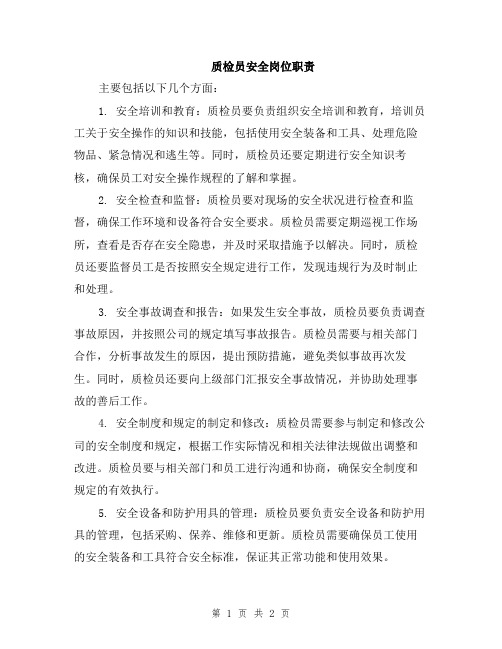 质检员安全岗位职责

主要包括以下几个方面：

1. 安全培训和教育：质检员要负责组织安全培训和教育，培训员工关于安全操作的知识和技能，包括使用安全装备和工具、处理危险物品、紧急情况和逃生等。同时，质检员还要定期进行安全知识考核，确保员工对安全操作规程的了解和掌握。

2. 安全检查和监督：质检员要对现场的安全状况进行检查和监督，确保工作环境和设备符合安全要求。质检员需要定期巡视工作场所，查看是否存在安全隐患，并及时采取措施予以解决。同时，质检员还要监督员工是否按照安全规定进行工作，发现违规行为及时制止和处理。

3. 安全事故调查和报告：如果发生安全事故，质检员要负责调查事故原因，并按照公司的规定填写事故报告。质检员需要与相关部门合作，分析事故发生的原因，提出预防措施，避免类似事故再次发生。同时，质检员还要向上级部门汇报安全事故情况，并协助处理事故的善后工作。

4. 安全制度和规定的制定和修改：质检员需要参与制定和修改公司的安全制度和规定，根据工作实际情况和相关法律法规做出调整和改进。质检员要与相关部门和员工进行沟通和协商，确保安全制度和规定的有效执行。

5. 安全设备和防护用具的管理：质检员要负责安全设备和防护用具的管理，包括采购、保养、维修和更新。质检员需要确保员工使用的安全装备和工具符合安全标准，保证其正常功能和使用效果。

第 1 页 共 2 页